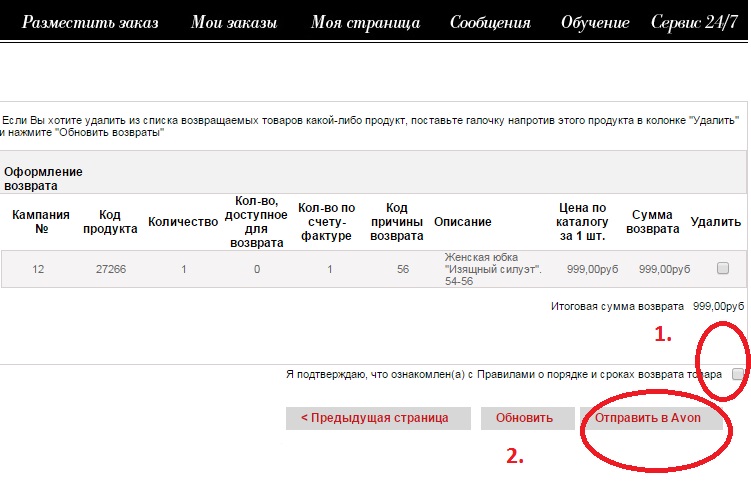 Разместить заказ Мои заказы Моя страница Сообщения Обучение Сервис 24/7

Если Вы хотите удалить из списка возвращаемых товаров какой-либо продукт, поставьте галочку напротив этого продукта в колонке "Удалить" и нажмите "Обновить возвраты"

Оформление возврата

| Кампания № | Код продукта | Количество | Кол-во, доступное для возврата | Кол-во по счету-фактуре | Код причины возврата | Описание | Цена по каталогу за 1 шт. | Сумма возврата | Удалить |
|---|---|---|---|---|---|---|---|---|---|
| 12 | 27266 | 1 | 0 | 1 | 56 | Женская юбка "Изящный силуэт". 54-56 | 999,00руб | 999,00руб | |

Итоговая сумма возврата 999,00руб

1.

Я подтверждаю, что ознакомлен(а) с Правилами о порядке и сроках возврата товара

< Предыдущая страница Обновить Отправить в Avon

2.